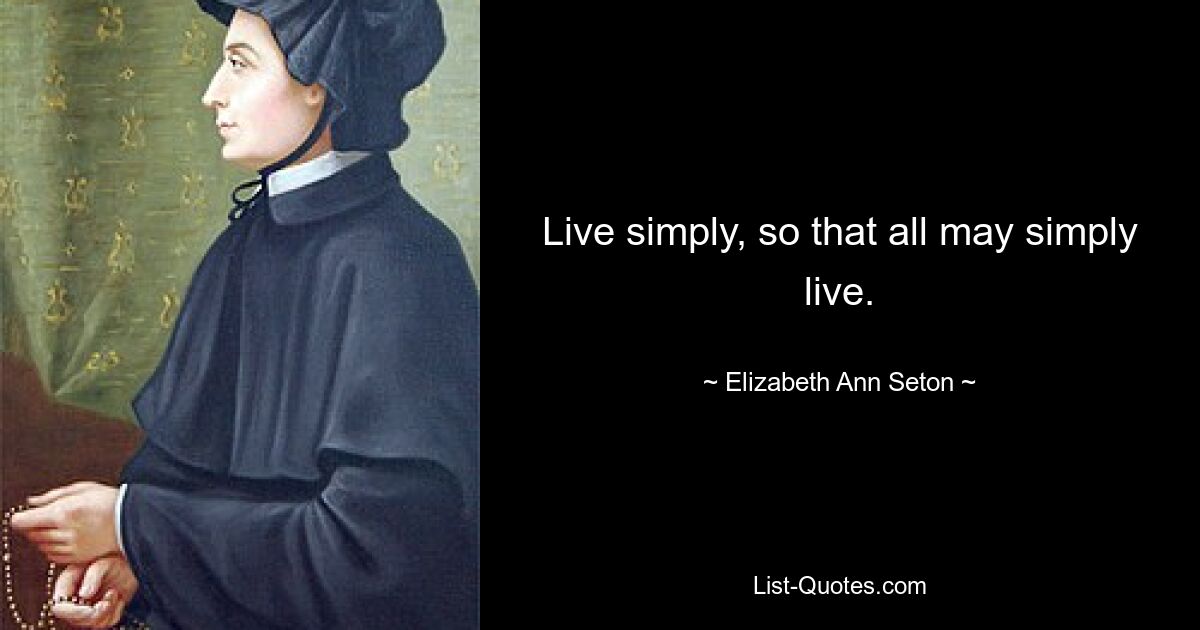 Live simply, so that all may simply live.

~ Elizabeth Ann Seton ~

List-Quotes.com